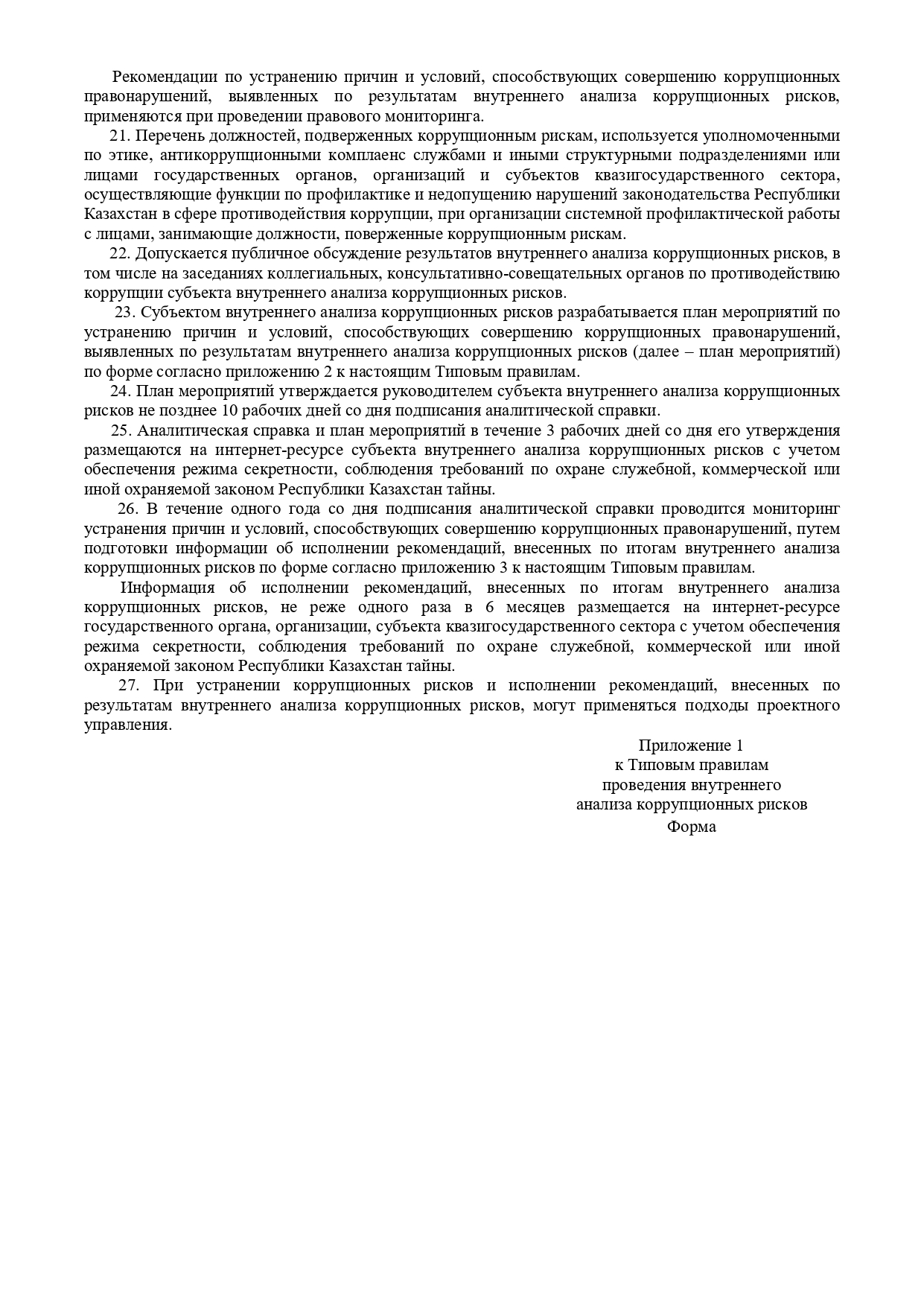 Рекомендации по устранению причин и условий, способствующих совершению коррупционных правонарушений, выявленных по результатам внутреннего анализа коррупционных рисков, применяются при проведении правового мониторинга.

21. Перечень должностей, подверженных коррупционным рискам, используется уполномоченными по этике, антикоррупционными комплаенс службами и иными структурными подразделениями или лицами государственных органов, организаций и субъектов квазигосударственного сектора, осуществляющие функции по профилактике и недопущению нарушений законодательства Республики Казахстан в сфере противодействия коррупции, при организации системной профилактической работы с лицами, занимающие должности, поверженные коррупционным рискам.

22. Допускается публичное обсуждение результатов внутреннего анализа коррупционных рисков, в том числе на заседаниях коллегиальных, консультативно-совещательных органов по противодействию коррупции субъекта внутреннего анализа коррупционных рисков.

23. Субъектом внутреннего анализа коррупционных рисков разрабатывается план мероприятий по устранению причин и условий, способствующих совершению коррупционных правонарушений, выявленных по результатам внутреннего анализа коррупционных рисков (далее – план мероприятий) по форме согласно приложению 2 к настоящим Типовым правилам.

24. План мероприятий утверждается руководителем субъекта внутреннего анализа коррупционных рисков не позднее 10 рабочих дней со дня подписания аналитической справки.

25. Аналитическая справка и план мероприятий в течение 3 рабочих дней со дня его утверждения размещаются на интернет-ресурсе субъекта внутреннего анализа коррупционных рисков с учетом обеспечения режима секретности, соблюдения требований по охране служебной, коммерческой или иной охраняемой законом Республики Казахстан тайны.

26. В течение одного года со дня подписания аналитической справки проводится мониторинг устранения причин и условий, способствующих совершению коррупционных правонарушений, путем подготовки информации об исполнении рекомендаций, внесенных по итогам внутреннего анализа коррупционных рисков по форме согласно приложению 3 к настоящим Типовым правилам.

Информация об исполнении рекомендаций, внесенных по итогам внутреннего анализа коррупционных рисков, не реже одного раза в 6 месяцев размещается на интернет-ресурсе государственного органа, организации, субъекта квазигосударственного сектора с учетом обеспечения режима секретности, соблюдения требований по охране служебной, коммерческой или иной охраняемой законом Республики Казахстан тайны.

27. При устранении коррупционных рисков и исполнении рекомендаций, внесенных по результатам внутреннего анализа коррупционных рисков, могут применяться подходы проектного управления.

Приложение 1
к Типовым правилам
проведения внутреннего
анализа коррупционных рисков
Форма